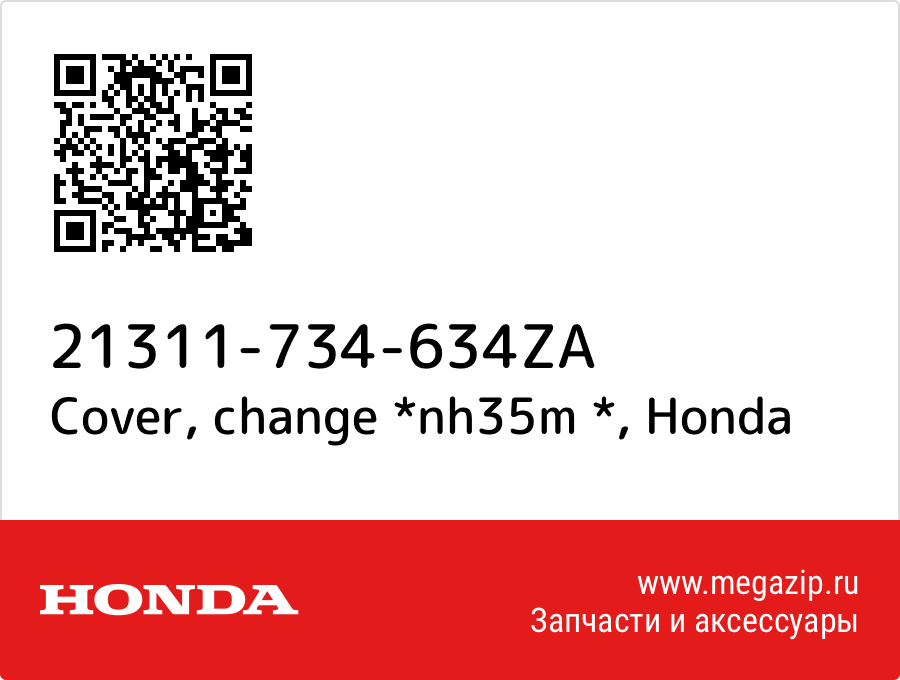 21311-734-634ZA
Cover, change *nh35m *, Honda

HONDA

www.megazip.ru
Запчасти и аксессуары